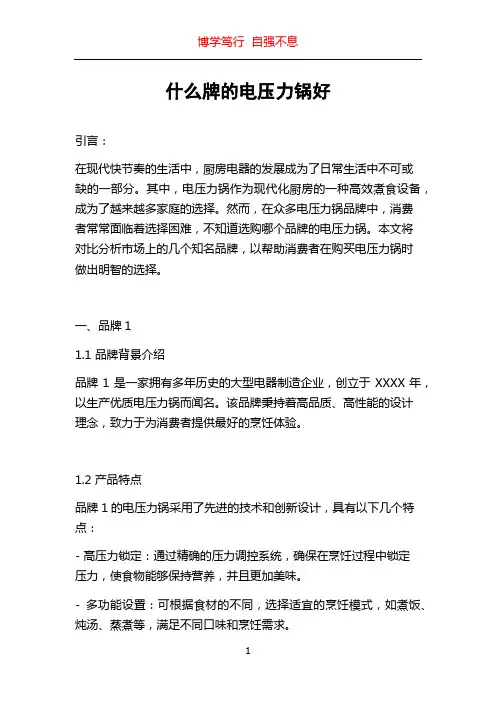 博学笃行 自强不息

什么牌的电压力锅好

引言：

在现代快节奏的生活中，厨房电器的发展成为了日常生活中不可或缺的一部分。其中，电压力锅作为现代化厨房的一种高效煮食设备，成为了越来越多家庭的选择。然而，在众多电压力锅品牌中，消费者常常面临着选择困难，不知道选购哪个品牌的电压力锅。本文将对比分析市场上的几个知名品牌，以帮助消费者在购买电压力锅时做出明智的选择。

一、品牌 1

1.1 品牌背景介绍

品牌 1 是一家拥有多年历史的大型电器制造企业，创立于 XXXX 年，以生产优质电压力锅而闻名。该品牌秉持着高品质、高性能的设计理念，致力于为消费者提供最好的烹饪体验。

1.2 产品特点

品牌 1 的电压力锅采用了先进的技术和创新设计，具有以下几个特点：

- 高压力锁定：通过精确的压力调控系统，确保在烹饪过程中锁定压力，使食物能够保持营养，并且更加美味。

- 多功能设置：可根据食材的不同，选择适宜的烹饪模式，如煮饭、炖汤、蒸煮等，满足不同口味和烹饪需求。

1